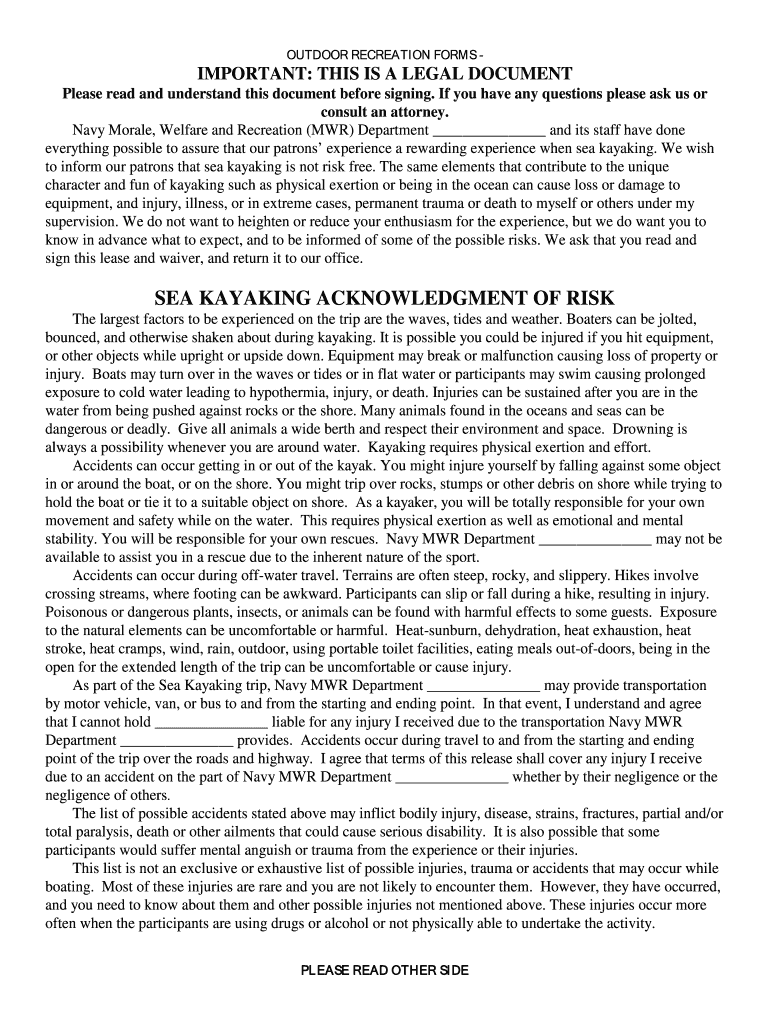 OUTDOOR RECREATION FORMS -

IMPORTANT: THIS IS A LEGAL DOCUMENT

Please read and understand this document before signing. If you have any questions please ask us or consult an attorney.

Navy Morale, Welfare and Recreation (MWR) Department _______________ and its staff have done everything possible to assure that our patrons' experience a rewarding experience when sea kayaking. We wish to inform our patrons that sea kayaking is not risk free. The same elements that contribute to the unique character and fun of kayaking such as physical exertion or being in the ocean can cause loss or damage to equipment, and injury, illness, or in extreme cases, permanent trauma or death to myself or others under my supervision. We do not want to heighten or reduce your enthusiasm for the experience, but we do want you to know in advance what to expect, and to be informed of some of the possible risks. We ask that you read and sign this lease and waiver, and return it to our office.

SEA KAYAKING ACKNOWLEDGMENT OF RISK

The largest factors to be experienced on the trip are the waves, tides and weather. Boaters can be jolted, bounced, and otherwise shaken about during kayaking. It is possible you could be injured if you hit equipment, or other objects while upright or upside down. Equipment may break or malfunction causing loss of property or injury. Boats may turn over in the waves or tides or in flat water or participants may swim causing prolonged exposure to cold water leading to hypothermia, injury, or death. Injuries can be sustained after you are in the water from being pushed against rocks or the shore. Many animals found in the oceans and seas can be dangerous or deadly. Give all animals a wide berth and respect their environment and space. Drowning is always a possibility whenever you are around water. Kayaking requires physical exertion and effort.

Accidents can occur getting in or out of the kayak. You might injure yourself by falling against some object in or around the boat, or on the shore. You might trip over rocks, stumps or other debris on shore while trying to hold the boat or tie it to a suitable object on shore. As a kayaker, you will be totally responsible for your own movement and safety while on the water. This requires physical exertion as well as emotional and mental stability. You will be responsible for your own rescues. Navy MWR Department _______________ may not be available to assist you in a rescue due to the inherent nature of the sport.

Accidents can occur during off-water travel. Terrains are often steep, rocky, and slippery. Hikes involve crossing streams, where footing can be awkward. Participants can slip or fall during a hike, resulting in injury. Poisonous or dangerous plants, insects, or animals can be found with harmful effects to some guests. Exposure to the natural elements can be uncomfortable or harmful. Heat-sunburn, dehydration, heat exhaustion, heat stroke, heat cramps, wind, rain, outdoor, using portable toilet facilities, eating meals out-of-doors, being in the open for the extended length of the trip can be uncomfortable or cause injury.

As part of the Sea Kayaking trip, Navy MWR Department _______________ may provide transportation by motor vehicle, van, or bus to and from the starting and ending point. In that event, I understand and agree that I cannot hold _______________ liable for any injury I received due to the transportation Navy MWR Department _______________ provides. Accidents occur during travel to and from the starting and ending point of the trip over the roads and highway. I agree that terms of this release shall cover any injury I receive due to an accident on the part of Navy MWR Department _______________ whether by their negligence or the negligence of others.

The list of possible accidents stated above may inflict bodily injury, disease, strains, fractures, partial and/or total paralysis, death or other ailments that could cause serious disability. It is also possible that some participants would suffer mental anguish or trauma from the experience or their injuries.

This list is not an exclusive or exhaustive list of possible injuries, trauma or accidents that may occur while boating. Most of these injuries are rare and you are not likely to encounter them. However, they have occurred, and you need to know about them and other possible injuries not mentioned above. These injuries occur more often when the participants are using drugs or alcohol or not physically able to undertake the activity.

PLEASE READ OTHER SIDE